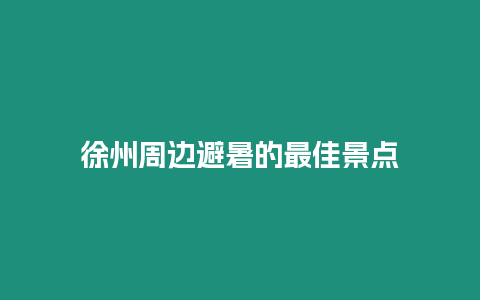 徐州周边避暑的最佳景点